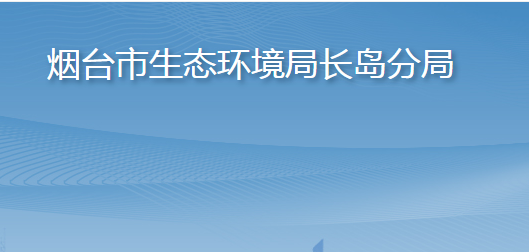 烟台市生态环境局长岛分局